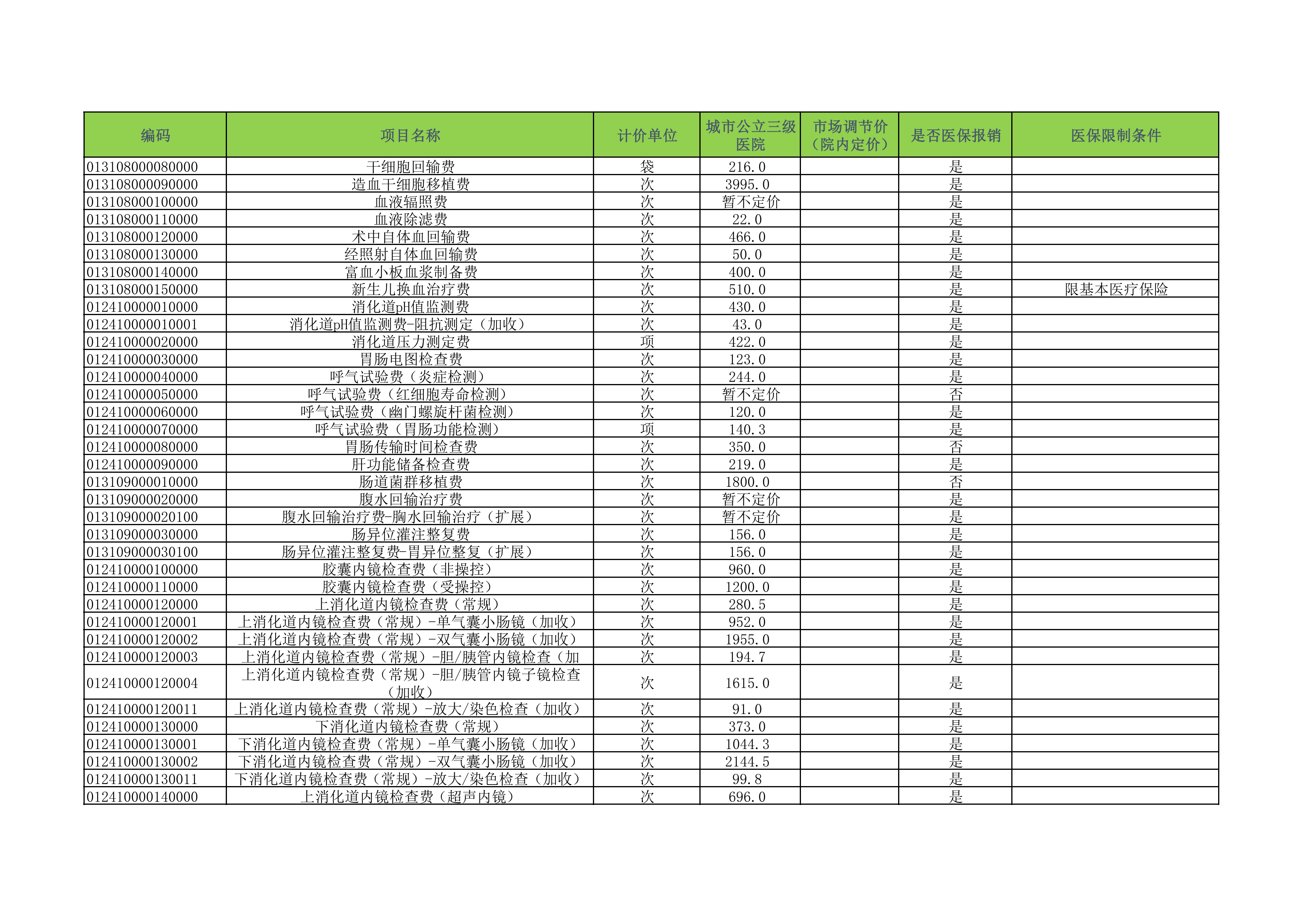 | 编码 | 项目名称 | 计价单位 | 城市公立三级医院 | 市场调节价（院内定价） | 是否医保报销 | 医保限制条件 |
|---|---|---|---|---|---|---|
| 013108000080000 | 干细胞回输费 | 袋 | 216.0 |  | 是 |  |
| 013108000090000 | 造血干细胞移植费 | 次 | 3995.0 |  | 是 |  |
| 013108000100000 | 血液辐照费 | 次 | 暂不定价 |  | 是 |  |
| 013108000110000 | 血液除滤费 | 次 | 22.0 |  | 是 |  |
| 013108000120000 | 术中自体血回输费 | 次 | 466.0 |  | 是 |  |
| 013108000130000 | 经照射自体血回输费 | 次 | 50.0 |  | 是 |  |
| 013108000140000 | 富血小板血浆制备费 | 次 | 400.0 |  | 是 |  |
| 013108000150000 | 新生儿换血治疗费 | 次 | 510.0 |  | 是 | 限基本医疗保险 |
| 012410000010000 | 消化道pH值监测费 | 次 | 430.0 |  | 是 |  |
| 012410000010001 | 消化道pH值监测费-阻抗测定（加收） | 次 | 43.0 |  | 是 |  |
| 012410000020000 | 消化道压力测定费 | 项 | 422.0 |  | 是 |  |
| 012410000030000 | 胃肠电图检查费 | 次 | 123.0 |  | 是 |  |
| 012410000040000 | 呼气试验费（炎症检测） | 次 | 244.0 |  | 是 |  |
| 012410000050000 | 呼气试验费（红细胞寿命检测） | 次 | 暂不定价 |  | 否 |  |
| 012410000060000 | 呼气试验费（幽门螺旋杆菌检测） | 次 | 120.0 |  | 是 |  |
| 012410000070000 | 呼气试验费（胃肠功能检测） | 项 | 140.3 |  | 是 |  |
| 012410000080000 | 胃肠传输时间检查费 | 次 | 350.0 |  | 否 |  |
| 012410000090000 | 肝功能储备检查费 | 次 | 219.0 |  | 是 |  |
| 013109000010000 | 肠道菌群移植费 | 次 | 1800.0 |  | 否 |  |
| 013109000020000 | 腹水回输治疗费 | 次 | 暂不定价 |  | 是 |  |
| 013109000020100 | 腹水回输治疗费-胸水回输治疗（扩展） | 次 | 暂不定价 |  | 是 |  |
| 013109000030000 | 肠异位灌注整复费 | 次 | 156.0 |  | 是 |  |
| 013109000030100 | 肠异位灌注整复费-胃异位整复（扩展） | 次 | 156.0 |  | 是 |  |
| 012410000100000 | 胶囊内镜检查费（非操控） | 次 | 960.0 |  | 是 |  |
| 012410000110000 | 胶囊内镜检查费（受操控） | 次 | 1200.0 |  | 是 |  |
| 012410000120000 | 上消化道内镜检查费（常规） | 次 | 280.5 |  | 是 |  |
| 012410000120001 | 上消化道内镜检查费（常规）-单气囊小肠镜（加收） | 次 | 952.0 |  | 是 |  |
| 012410000120002 | 上消化道内镜检查费（常规）-双气囊小肠镜（加收） | 次 | 1955.0 |  | 是 |  |
| 012410000120003 | 上消化道内镜检查费（常规）-胆/胰管内镜检查（加 | 次 | 194.7 |  | 是 |  |
| 012410000120004 | 上消化道内镜检查费（常规）-胆/胰管内镜子镜检查（加收） | 次 | 1615.0 |  | 是 |  |
| 012410000120011 | 上消化道内镜检查费（常规）-放大/染色检查（加收） | 次 | 91.0 |  | 是 |  |
| 012410000130000 | 下消化道内镜检查费（常规） | 次 | 373.0 |  | 是 |  |
| 012410000130001 | 下消化道内镜检查费（常规）-单气囊小肠镜（加收） | 次 | 1044.3 |  | 是 |  |
| 012410000130002 | 下消化道内镜检查费（常规）-双气囊小肠镜（加收） | 次 | 2144.5 |  | 是 |  |
| 012410000130011 | 下消化道内镜检查费（常规）-放大/染色检查（加收） | 次 | 99.8 |  | 是 |  |
| 012410000140000 | 上消化道内镜检查费（超声内镜） | 次 | 696.0 |  | 是 |  |